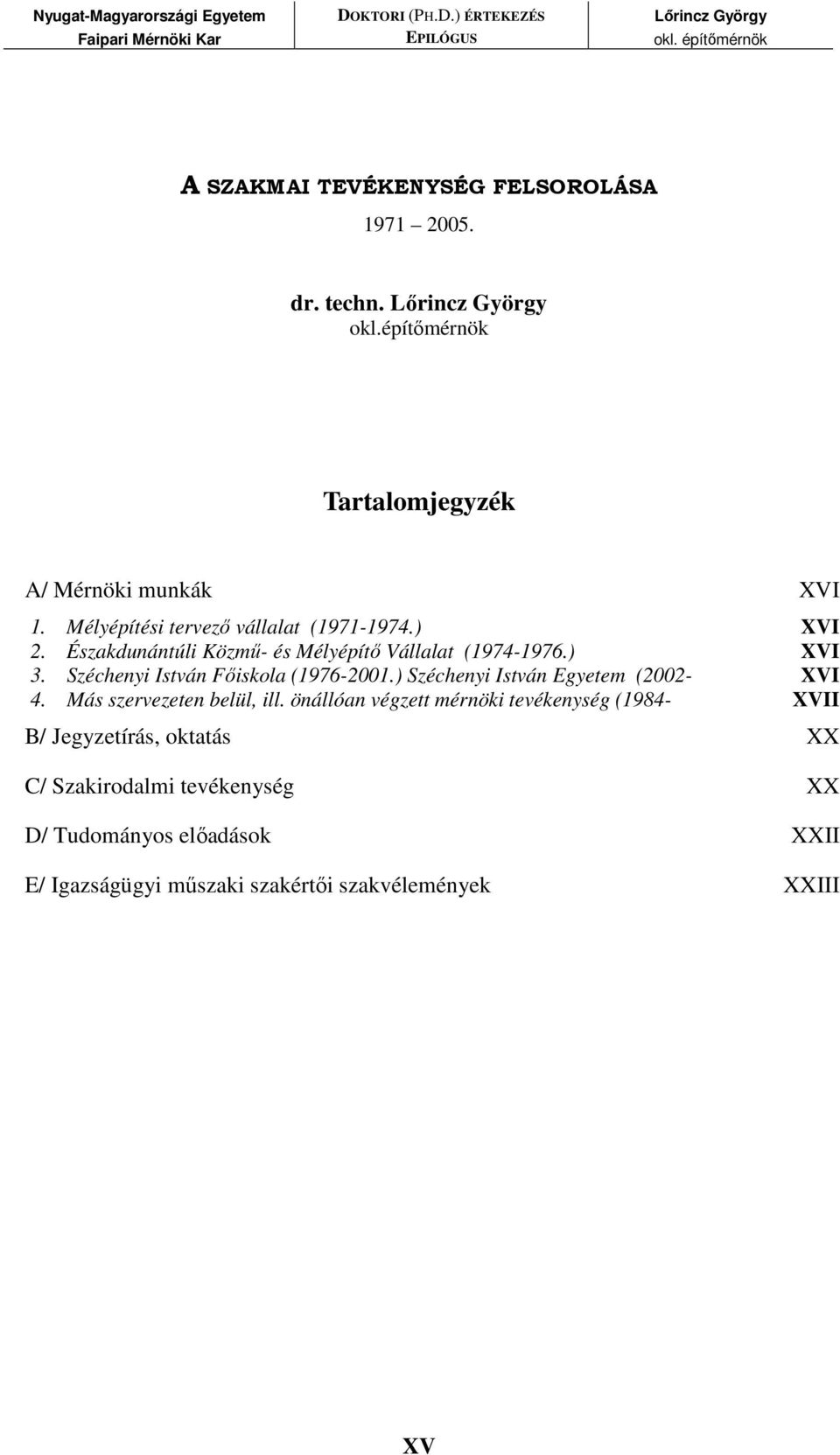 Nyugat-Magyarországi Egyetem
Faipari Mérnöki Kar

DOKTORI (PH.D.) ÉRTEKEZÉS
EPILÓGUS

Lőrincz György
okl. építőmérnök

A SZAKMAI TEVÉKENYSÉG FELSOROLÁSA

1971 2005.

dr. techn. Lőrincz György
okl.építőmérnök

Tartalomjegyzék

A/ Mérnöki munkák XVI
1. Mélyépítési tervező vállalat (1971-1974.) XVI
2. Északdunántúli Közmű- és Mélyépítő Vállalat (1974-1976.) XVI
3. Széchenyi István Főiskola (1976-2001.) Széchenyi István Egyetem (2002- XVI
4. Más szervezeten belül, ill. önállóan végzett mérnöki tevékenység (1984- XVII

B/ Jegyzetírás, oktatás XX

C/ Szakirodalmi tevékenység XX

D/ Tudományos előadások XXII

E/ Igazságügyi műszaki szakértői szakvélemények XXIII

XV